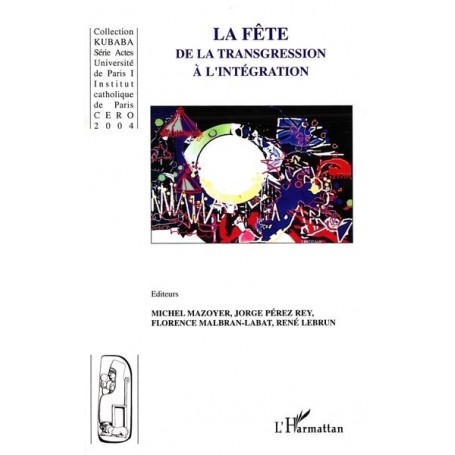 Collection KUBABA Série Actes Université de Paris I Institut catholique de Paris CERO 2004

LA FÊTE
DE LA TRANSGRESSION
À L'INTÉGRATION

Editeurs

MICHEL MAZOYER, JORGE PÉREZ REY,
FLORENCE MALBRAN-LABAT, RENÉ LEBRUN

L'Harmattan